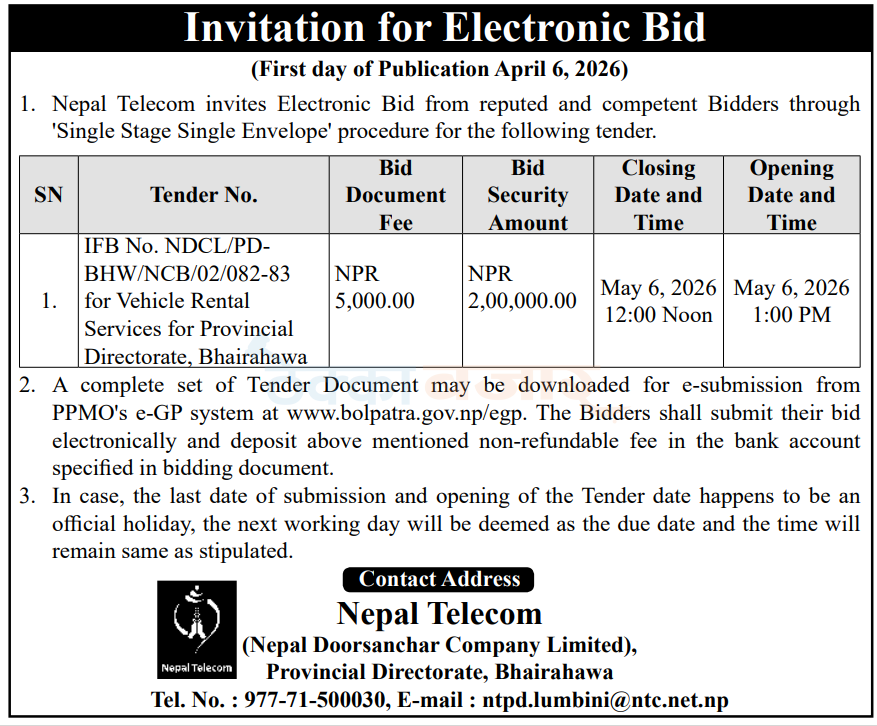 Invitation for Electronic Bid

(First day of Publication April 6, 2026)

1. Nepal Telecom invites Electronic Bid from reputed and competent Bidders through 'Single Stage Single Envelope' procedure for the following tender.

| SN | Tender No. | Bid Document Fee | Bid Security Amount | Closing Date and Time | Opening Date and Time |
|---|---|---|---|---|---|
| 1. | IFB No. NDCL/PD-BHW/NCB/02/082-83 for Vehicle Rental Services for Provincial Directorate, Bhairahawa | NPR 5,000.00 | NPR 2,00,000.00 | May 6, 2026 12:00 Noon | May 6, 2026 1:00 PM |

2. A complete set of Tender Document may be downloaded for e-submission from PPMO's e-GP system at www.bolpatra.gov.np/egp. The Bidders shall submit their bid electronically and deposit above mentioned non-refundable fee in the bank account specified in bidding document.

3. In case, the last date of submission and opening of the Tender date happens to be an official holiday, the next working day will be deemed as the due date and the time will remain same as stipulated.

Contact Address

Nepal Telecom

Nepal Telecom
(Nepal Doorsanchar Company Limited),
Provincial Directorate, Bhairahawa
Tel. No. : 977-71-500030, E-mail : ntpd.lumbini@ntc.net.np